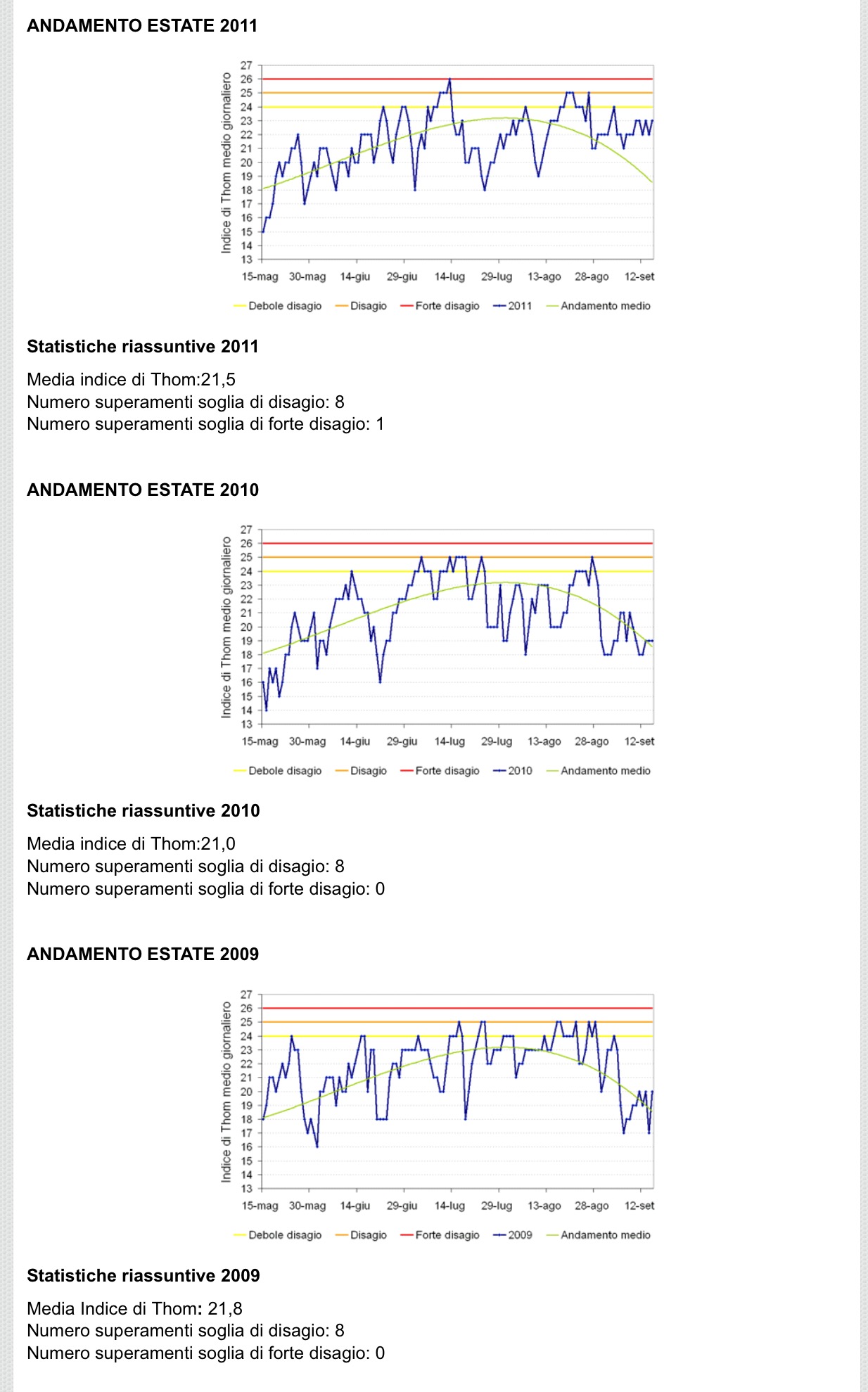 ANDAMENTO ESTATE 2011

Indice di Thom medio giornaliero

27
26
25
24
23
22
21
20
19
18
17
16
15
14
13

15-mag 30-mag 14-giu 29-giu 14-lug 29-lug 13-ago 28-ago 12-set

Debole disagio Disagio Forte disagio 2011 Andamento medio

Statistiche riassuntive 2011

Media indice di Thom:21,5
Numero superamenti soglia di disagio: 8
Numero superamenti soglia di forte disagio: 1

ANDAMENTO ESTATE 2010

Indice di Thom medio giornaliero

27
26
25
24
23
22
21
20
19
18
17
16
15
14
13

15-mag 30-mag 14-giu 29-giu 14-lug 29-lug 13-ago 28-ago 12-set

Debole disagio Disagio Forte disagio 2010 Andamento medio

Statistiche riassuntive 2010

Media indice di Thom:21,0
Numero superamenti soglia di disagio: 8
Numero superamenti soglia di forte disagio: 0

ANDAMENTO ESTATE 2009

Indice di Thom medio giornaliero

27
26
25
24
23
22
21
20
19
18
17
16
15
14
13

15-mag 30-mag 14-giu 29-giu 14-lug 29-lug 13-ago 28-ago 12-set

Debole disagio Disagio Forte disagio 2009 Andamento medio

Statistiche riassuntive 2009

Media Indice di Thom: 21,8
Numero superamenti soglia di disagio: 8
Numero superamenti soglia di forte disagio: 0